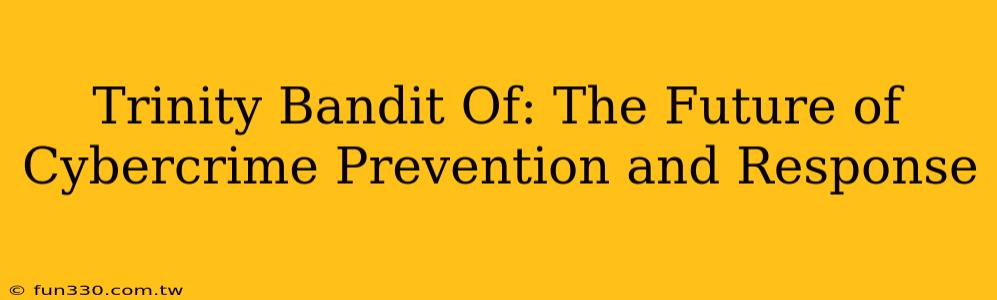 Trinity Bandit Of: The Future of Cybercrime Prevention and Response

© fun330.com.tw